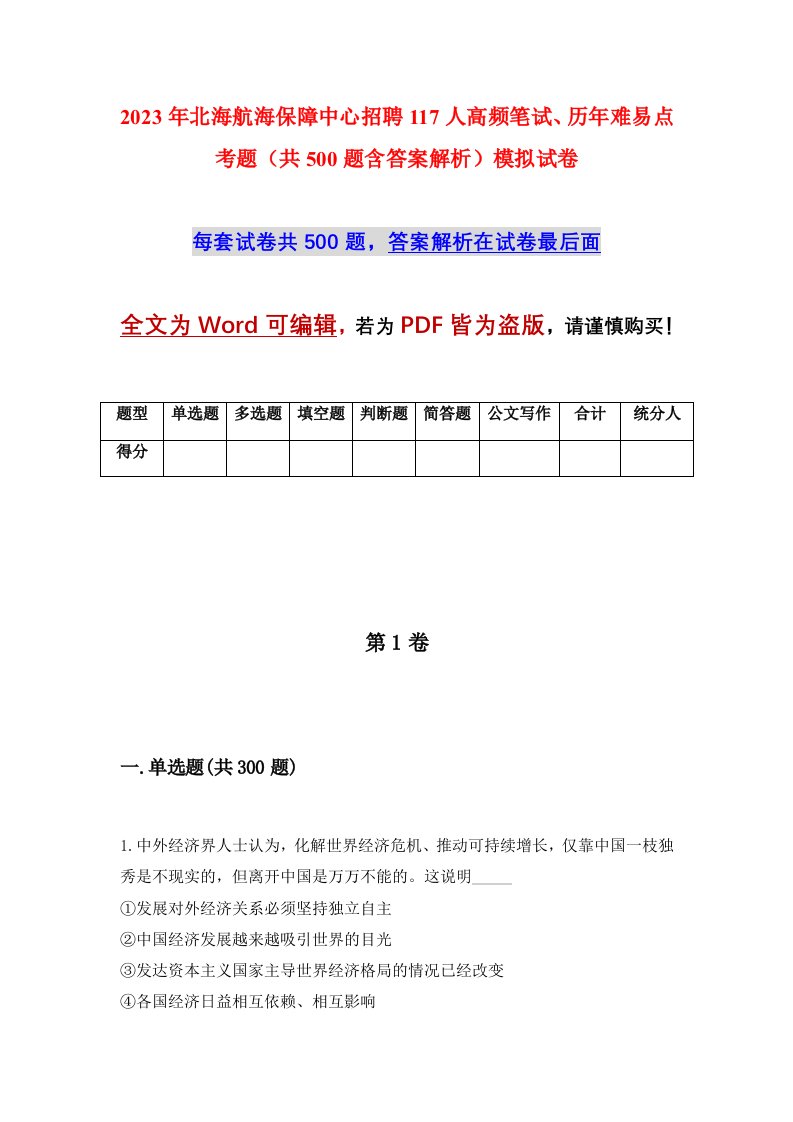 2023年北海航海保障中心招聘117人高频笔试、历年难易点考题（共500题含答案解析）模拟试卷

每套试卷共500题，答案解析在试卷最后面

全文为Word可编辑，若为PDF皆为盗版，请谨慎购买！

| 题型 | 单选题 | 多选题 | 填空题 | 判断题 | 简答题 | 公文写作 | 合计 | 统分人 |
|---|---|---|---|---|---|---|---|---|
| 得分 | | | | | | | | |

第1卷

一.单选题(共300题)

1.中外经济界人士认为，化解世界经济危机、推动可持续增长，仅靠中国一枝独秀是不现实的，但离开中国是万万不能的。这说明_____
①发展对外经济关系必须坚持独立自主
②中国经济发展越来越吸引世界的目光
③发达资本主义国家主导世界经济格局的情况已经改变
④各国经济日益相互依赖、相互影响